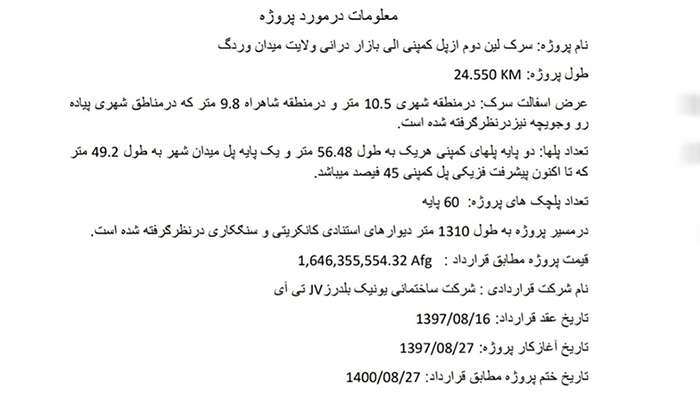 معلومات درمورد پروژه

نام پروژه: سرک لین دوم ازپل کمپنی الی بازار درانی ولایت میدان وردگ

طول پروژه: 24.550 KM

عرض اسفالت سرک: درمنطقه شهری 10.5 متر و درمنطقه شاهراه 9.8 متر که درمناطق شهری پیاده رو وجویچه نیزدرنظرگرفته شده است.

تعداد پلها: دو پایه پلهای کمپنی هریک به طول 56.48 متر و یک پایه پل میدان شهر به طول 49.2 متر که تا اکنون پیشرفت فزیکی پل کمپنی 45 فیصد میباشد.

تعداد پلچک های پروژه: 60 پایه

درمسیر پروژه به طول 1310 متر دیوارهای استنادی کانکریتی و سنگکاری درنظرگرفته شده است.

قیمت پروژه مطابق قرارداد : 1,646,355,554.32 Afg

نام شرکت قراردادی : شرکت ساختمانی یونیک بلدرز JV تی آی

تاریخ عقد قرارداد: 1397/08/16

تاریخ آغازکار پروژه: 1397/08/27

تاریخ ختم پروژه مطابق قرارداد: 1400/08/27